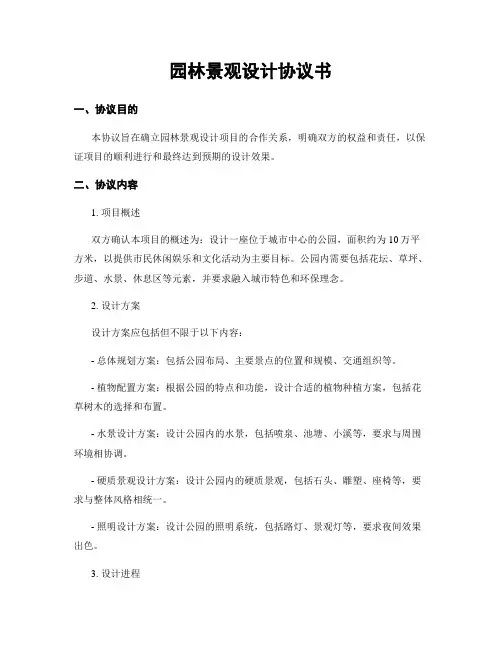 园林景观设计协议书

一、协议目的

本协议旨在确立园林景观设计项目的合作关系，明确双方的权益和责任，以保证项目的顺利进行和最终达到预期的设计效果。

二、协议内容

1. 项目概述

双方确认本项目的概述为：设计一座位于城市中心的公园，面积约为10万平方米，以提供市民休闲娱乐和文化活动为主要目标。公园内需要包括花坛、草坪、步道、水景、休息区等元素，并要求融入城市特色和环保理念。

2. 设计方案

设计方案应包括但不限于以下内容：

- 总体规划方案：包括公园布局、主要景点的位置和规模、交通组织等。

- 植物配置方案：根据公园的特点和功能，设计合适的植物种植方案，包括花草树木的选择和布置。

- 水景设计方案：设计公园内的水景，包括喷泉、池塘、小溪等，要求与周围环境相协调。

- 硬质景观设计方案：设计公园内的硬质景观，包括石头、雕塑、座椅等，要求与整体风格相统一。

- 照明设计方案：设计公园的照明系统，包括路灯、景观灯等，要求夜间效果出色。

3. 设计进程